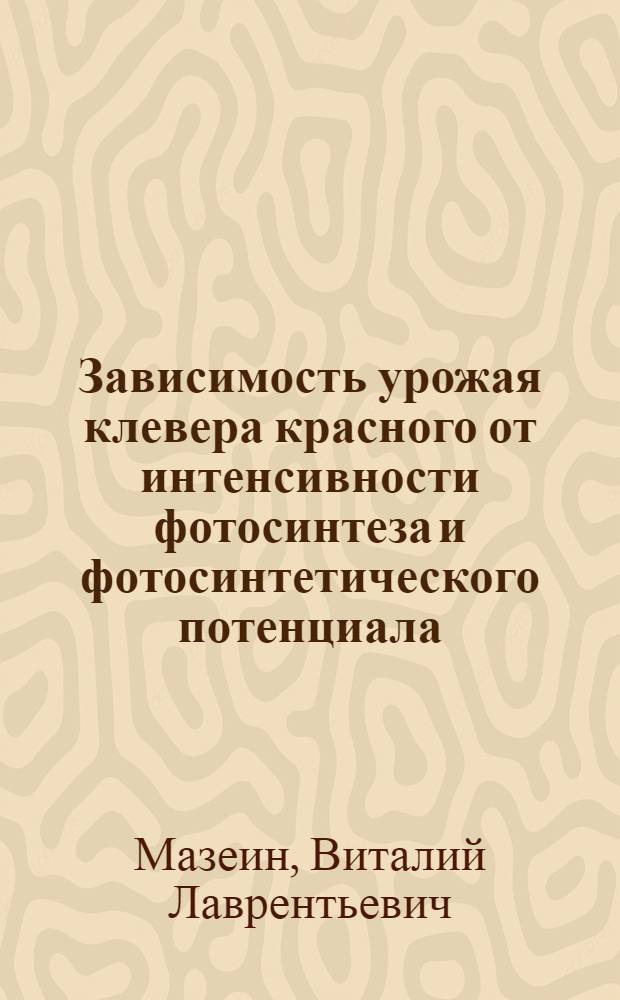 Зависимость урожая клевера красного от интенсивности фотосинтеза и фотосинтетического потенциала

Мазеин, Виталий Лаврентьевич